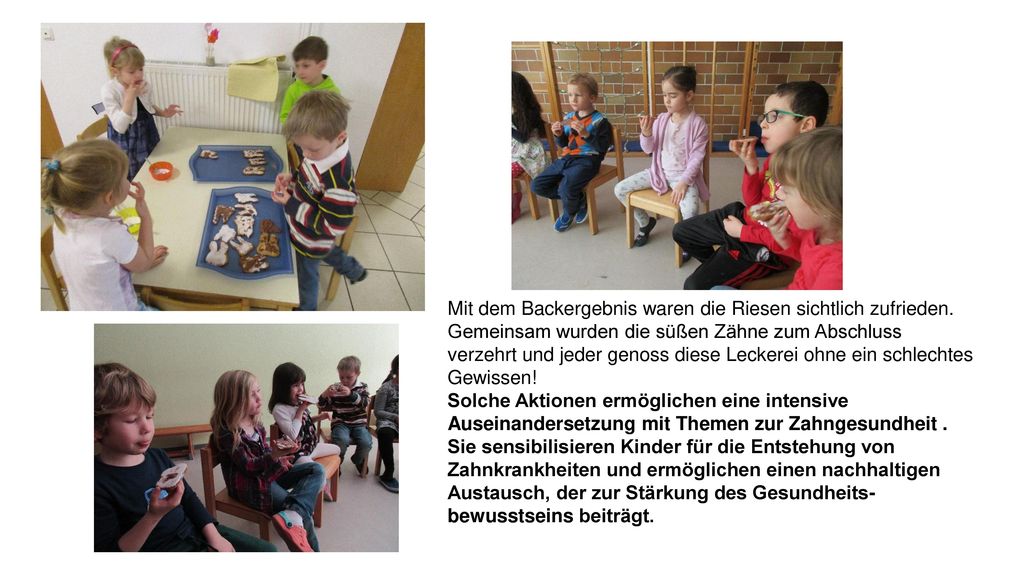 Mit dem Backergebnis waren die Riesen sichtlich zufrieden. Gemeinsam wurden die süßen Zähne zum Abschluss verzehrt und jeder genoss diese Leckerei ohne ein schlechtes Gewissen!
Solche Aktionen ermöglichen eine intensive Auseinandersetzung mit Themen zur Zahngesundheit . Sie sensibilisieren Kinder für die Entstehung von Zahnkrankheiten und ermöglichen einen nachhaltigen Austausch, der zur Stärkung des Gesundheitsbewusstseins beiträgt.